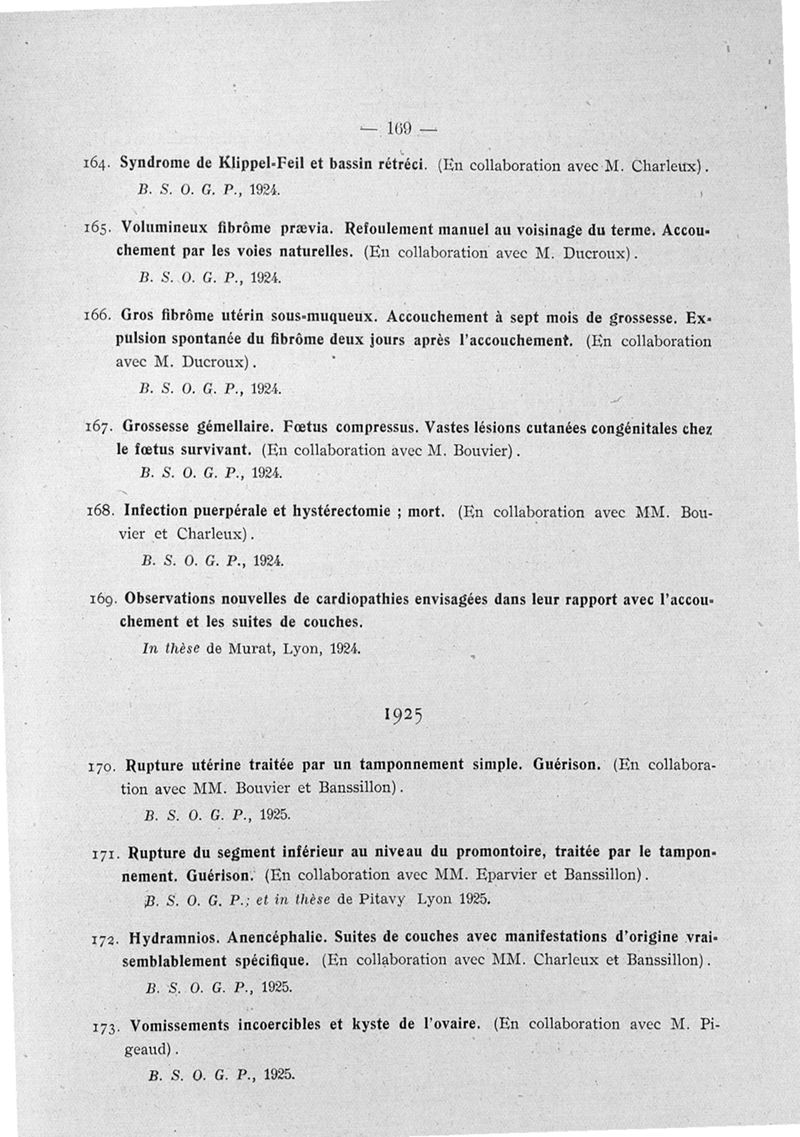 — 169 —

164. Syndrome de Klippel-Feil et bassin rétréci. (En collaboration avec M. Charleux).
B. S. O. G. P., 1924.

165. Volumineux fibrôme prævia. Refoulement manuel au voisinage du terme. Accouchement par les voies naturelles. (En collaboration avec M. Ducroux).
B. S. O. G. P., 1924.

166. Gros fibrôme utérin sous-muqueux. Accouchement à sept mois de grossesse. Expulsion spontanée du fibrôme deux jours après l'accouchement. (En collaboration avec M. Ducroux).
B. S. O. G. P., 1924.

167. Grossesse gémellaire. Fœtus compressus. Vastes lésions cutanées congénitales chez le fœtus survivant. (En collaboration avec M. Bouvier).
B. S. O. G. P., 1924.

168. Infection puerpérale et hystérectomie ; mort. (En collaboration avec MM. Bouvier et Charleux).
B. S. O. G. P., 1924.

169. Observations nouvelles de cardiopathies envisagées dans leur rapport avec l'accouchement et les suites de couches.
In thèse de Murat, Lyon, 1924.

1925

170. Rupture utérine traitée par un tamponnement simple. Guérison. (En collaboration avec MM. Bouvier et Banssillon).
B. S. O. G. P., 1925.

171. Rupture du segment inférieur au niveau du promontoire, traitée par le tamponnement. Guérison. (En collaboration avec MM. Eparvier et Banssillon).
B. S. O. G. P.; et in thèse de Pitavy Lyon 1925.

172. Hydramnios. Anencéphalie. Suites de couches avec manifestations d'origine vraisemblablement spécifique. (En collaboration avec MM. Charleux et Banssillon).
B. S. O. G. P., 1925.

173. Vomissements incoercibles et kyste de l'ovaire. (En collaboration avec M. Pigeaud).
B. S. O. G. P., 1925.